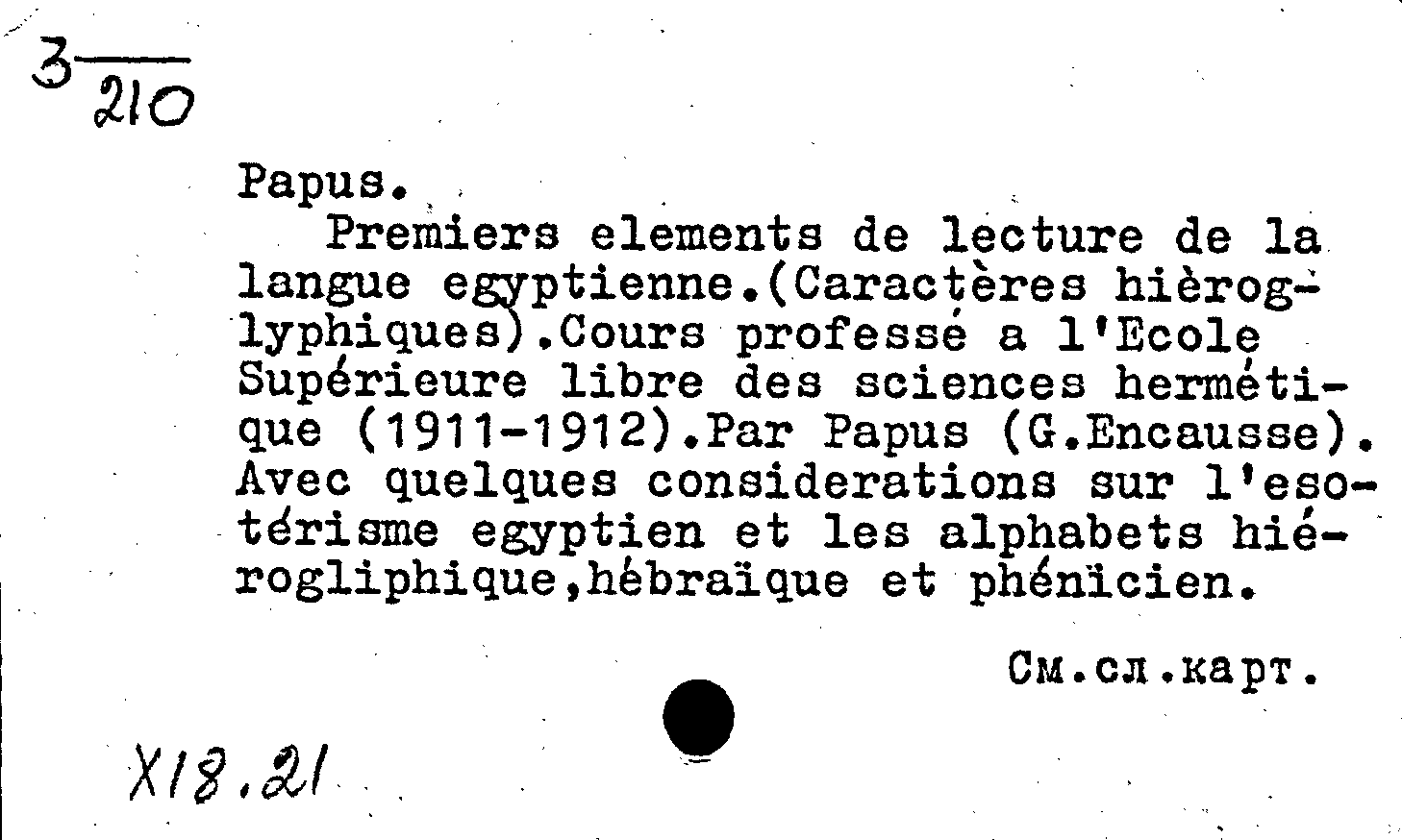 $\frac{3}{210}$

Papus.

Premiers elements de lecture de la langue egyptienne.(Caractères hièroglyphiques).Cours professé a l'Ecole Supérieure libre des sciences hermétique (1911-1912).Par Papus (G.Encausse). Avec quelques considerations sur l'esotérisme egyptien et les alphabets hiérogliphique,hébraïque et phénicien.

См.сл.карт.

X18.21